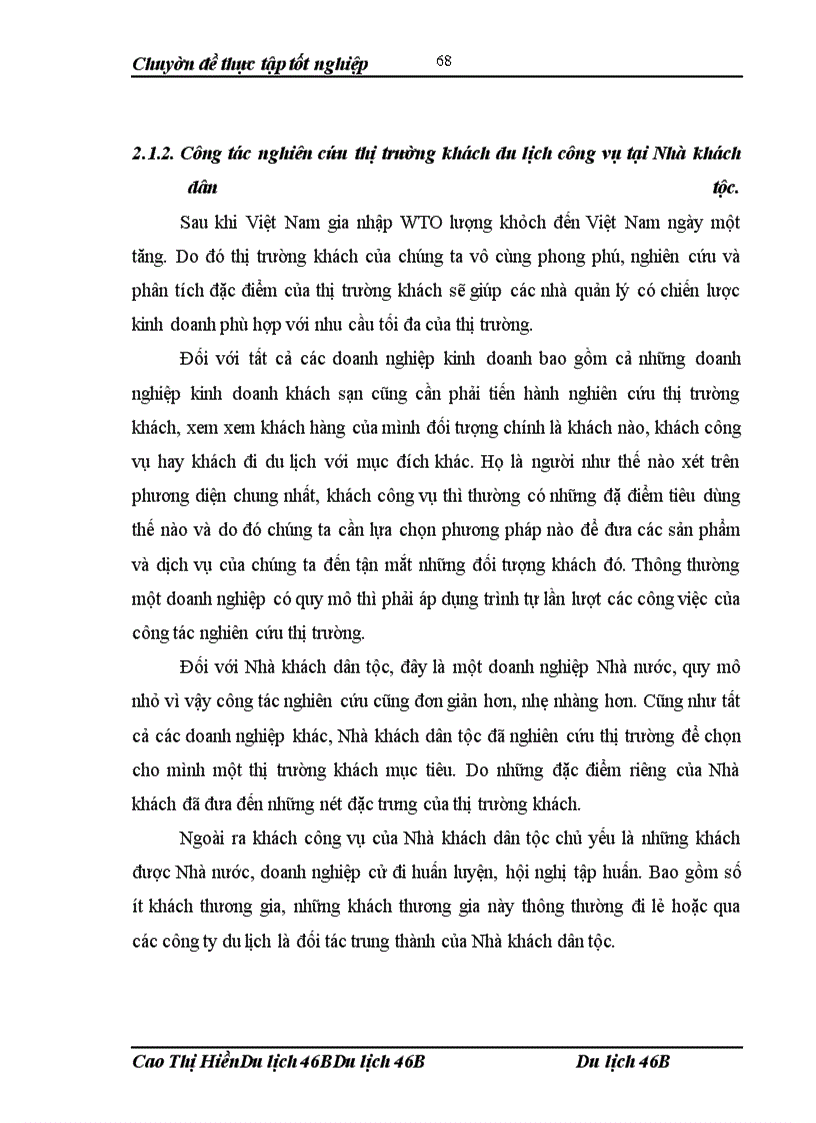 Chuyên đề thực tập tốt nghiệp 68

2.1.2. Công tác nghiên cứu thị trường khách du lịch công vụ tại Nhà khách dân tộc.

Sau khi Việt Nam gia nhập WTO lượng khỏch đến Việt Nam ngày một tăng. Do đó thị trường khách của chúng ta vô cùng phong phú, nghiên cứu và phân tích đặc điểm của thị trường khách sẽ giúp các nhà quản lý có chiến lược kinh doanh phù hợp với nhu cầu tối đa của thị trường.

Đối với tất cả các doanh nghiệp kinh doanh bao gồm cả những doanh nghiệp kinh doanh khách sạn cũng cần phải tiến hành nghiên cứu thị trường khách, xem xem khách hàng của mình đối tượng chính là khách nào, khách công vụ hay khách đi du lịch với mục đích khác. Họ là người như thế nào xét trên phương diện chung nhất, khách công vụ thì thường có những đặ điểm tiêu dùng thế nào và do đó chúng ta cần lựa chọn phương pháp nào để đưa các sản phẩm và dịch vụ của chúng ta đến tận mắt những đối tượng khách đó. Thông thường một doanh nghiệp có quy mô thì phải áp dụng trình tự lần lượt các công việc của công tác nghiên cứu thị trường.

Đối với Nhà khách dân tộc, đây là một doanh nghiệp Nhà nước, quy mô nhỏ vì vậy công tác nghiên cứu cũng đơn giản hơn, nhẹ nhàng hơn. Cũng như tất cả các doanh nghiệp khác, Nhà khách dân tộc đã nghiên cứu thị trường để chọn cho mình một thị trường khách mục tiêu. Do những đặc điểm riêng của Nhà khách đã đưa đến những nét đặc trưng của thị trường khách.

Ngoài ra khách công vụ của Nhà khách dân tộc chủ yếu là những khách được Nhà nước, doanh nghiệp cử đi huấn luyện, hội nghị tập huấn. Bao gồm số ít khách thương gia, những khách thương gia này thông thường đi lẻ hoặc qua các công ty du lịch là đối tác trung thành của Nhà khách dân tộc.

Cao Thị HiềnDu lịch 46BDu lịch 46B Du lịch 46B